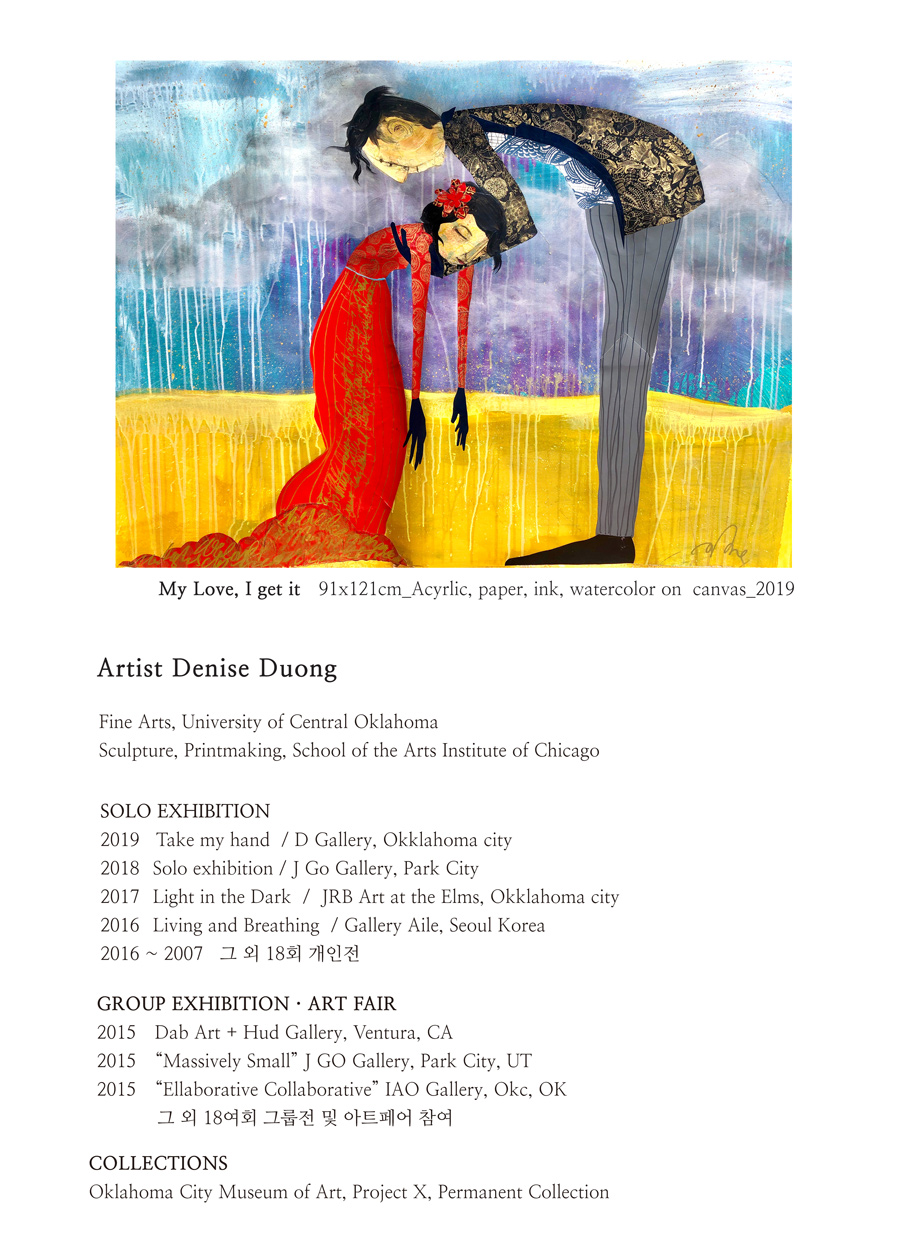 My Love, I get it 91x121cm_Acyrlic, paper, ink, watercolor on canvas_2019

Artist Denise Duong

Fine Arts, University of Central Oklahoma
Sculpture, Printmaking, School of the Arts Institute of Chicago

SOLO EXHIBITION
2019 Take my hand / D Gallery, Okklahoma city
2018 Solo exhibition / J Go Gallery, Park City
2017 Light in the Dark / JRB Art at the Elms, Okklahoma city
2016 Living and Breathing / Gallery Aile, Seoul Korea
2016 ~ 2007 그 외 18회 개인전

GROUP EXHIBITION · ART FAIR
2015 Dab Art + Hud Gallery, Ventura, CA
2015 "Massively Small" J GO Gallery, Park City, UT
2015 "Ellaborative Collaborative" IAO Gallery, Okc, OK
그 외 18여회 그룹전 및 아트페어 참여

COLLECTIONS
Oklahoma City Museum of Art, Project X, Permanent Collection